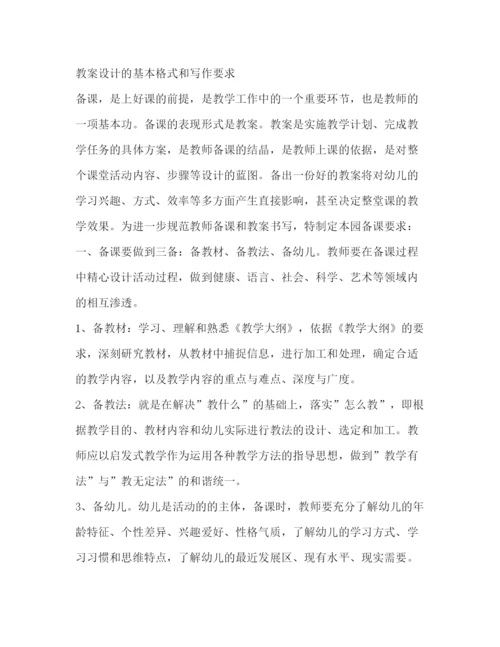 教案设计的基本格式和写作要求

备课，是上好课的前提，是教学工作中的一个重要环节，也是教师的一项基本功。备课的表现形式是教案。教案是实施教学计划、完成教学任务的具体方案，是教师备课的结晶，是教师上课的依据，是对整个课堂活动内容、步骤等设计的蓝图。备出一份好的教案将对幼儿的学习兴趣、方式、效率等多方面产生直接影响，甚至决定整堂课的教学效果。为进一步规范教师备课和教案书写，特制定本园备课要求：

一、备课要做到三备：备教材、备教法、备幼儿。教师要在备课过程中精心设计活动过程，做到健康、语言、社会、科学、艺术等领域内的相互渗透。

1、备教材：学习、理解和熟悉《教学大纲》，依据《教学大纲》的要求，深刻研究教材，从教材中捕捉信息，进行加工和处理，确定合适的教学内容，以及教学内容的重点与难点、深度与广度。

2、备教法：就是在解决”教什么”的基础上，落实”怎么教”，即根据教学目的、教材内容和幼儿实际进行教法的设计、选定和加工。教师应以启发式教学作为运用各种教学方法的指导思想，做到”教学有法”与”教无定法”的和谐统一。

3、备幼儿。幼儿是活动的的主体，备课时，教师要充分了解幼儿的年龄特征、个性差异、兴趣爱好、性格气质，了解幼儿的学习方式、学习习惯和思维特点，了解幼儿的最近发展区、现有水平、现实需要。